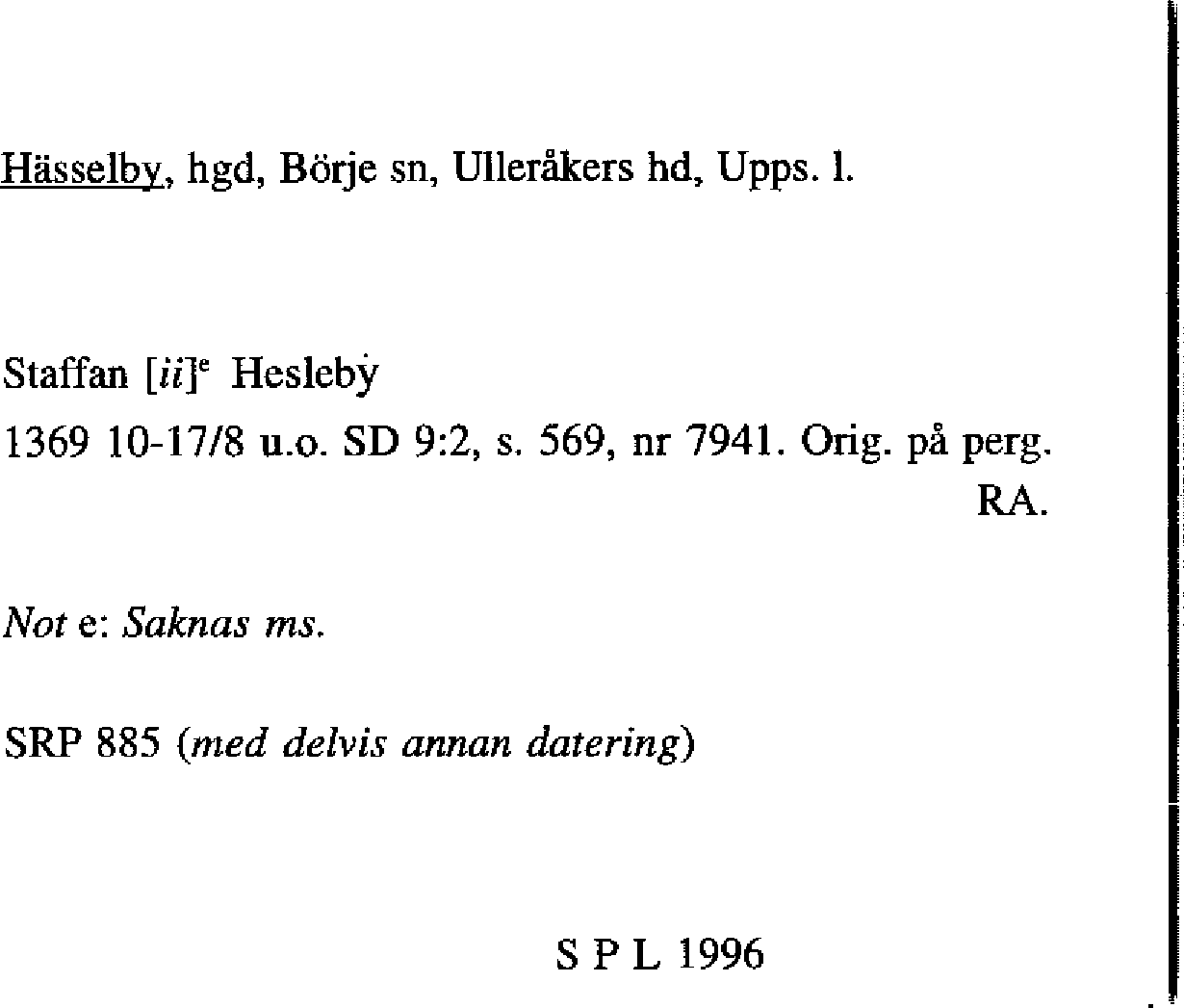 Hässelby, hgd, Börje sn, Ulleråkers hd, Upps. l.

Staffan [ii]$^{e}$ Heslebẏ
1369 10-17/8 u.o. SD 9:2, s. 569, nr 7941. Orig. på perg.
RA.

Not e: Saknas ms.

SRP 885 (med delvis annan datering)

S P L 1996